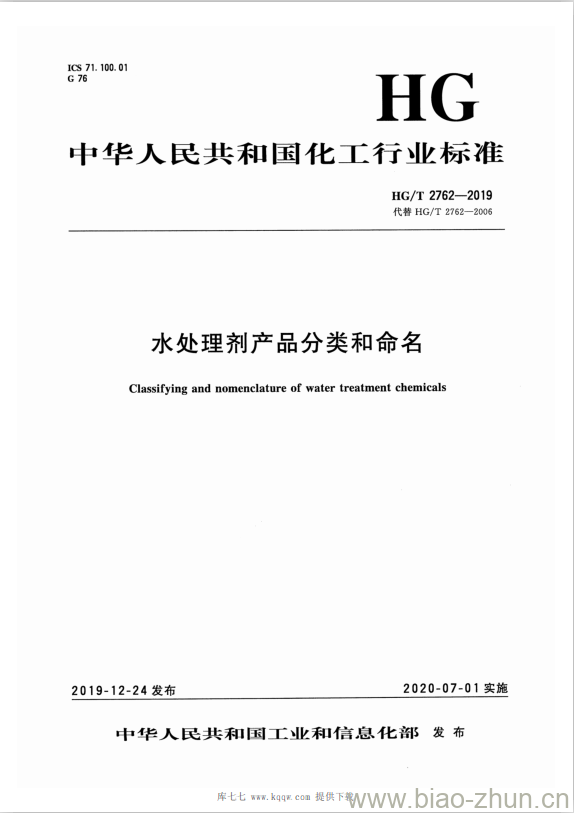 ICS 71.100.01
G 76

HG

中华人民共和国化工行业标准

HG/T 2762—2019
代替 HG/T 2762—2006

水处理剂产品分类和命名

Classifying and nomenclature of water treatment chemicals

2019-12-24 发布

2020-07-01 实施

中华人民共和国工业和信息化部 发布

库七七 www.kqqw.com 提供下载

www.biao-zhun.cn